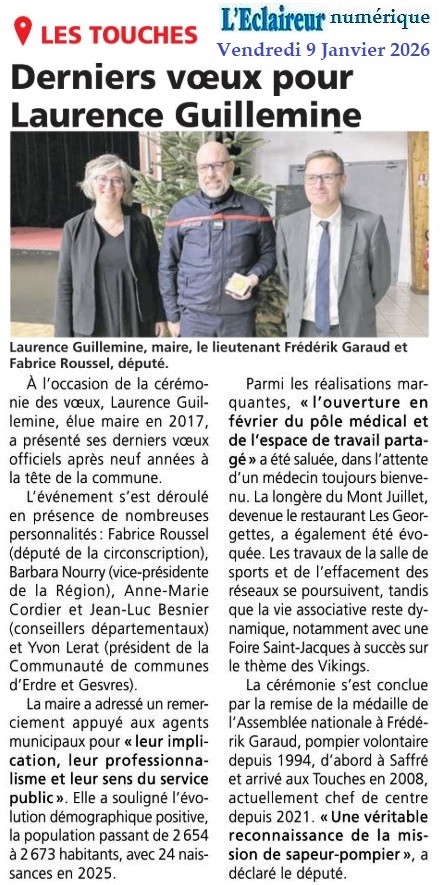 LES TOUCHES

L'Eclaireur numérique
Vendredi 9 Janvier 2026

Derniers vœux pour Laurence Guillemine

Laurence Guillemine, maire, le lieutenant Frédérik Garaud et Fabrice Roussel, député.

À l'occasion de la cérémonie des vœux, Laurence Guillemine, élue maire en 2017, a présenté ses derniers vœux officiels après neuf années à la tête de la commune.

L'événement s'est déroulé en présence de nombreuses personnalités : Fabrice Roussel (député de la circonscription), Barbara Nourry (vice-présidente de la Région), Anne-Marie Cordier et Jean-Luc Besnier (conseillers départementaux) et Yvon Lerat (président de la Communauté de communes d'Erdre et Gesvres).

La maire a adressé un remerciement appuyé aux agents municipaux pour « leur implication, leur professionnalisme et leur sens du service public ». Elle a souligné l'évolution démographique positive, la population passant de 2 654 à 2 673 habitants, avec 24 naissances en 2025.

Parmi les réalisations marquantes, « l'ouverture en février du pôle médical et de l'espace de travail partagé » a été saluée, dans l'attente d'un médecin toujours bienvenu. La longère du Mont Juillet, devenue le restaurant Les Georgettes, a également été évoquée. Les travaux de la salle de sports et de l'effacement des réseaux se poursuivent, tandis que la vie associative reste dynamique, notamment avec une Foire Saint-Jacques à succès sur le thème des Vikings.

La cérémonie s'est conclue par la remise de la médaille de l'Assemblée nationale à Frédérik Garaud, pompier volontaire depuis 1994, d'abord à Saffré et arrivé aux Touches en 2008, actuellement chef de centre depuis 2021. « Une véritable reconnaissance de la mission de sapeur-pompier », a déclaré le député.